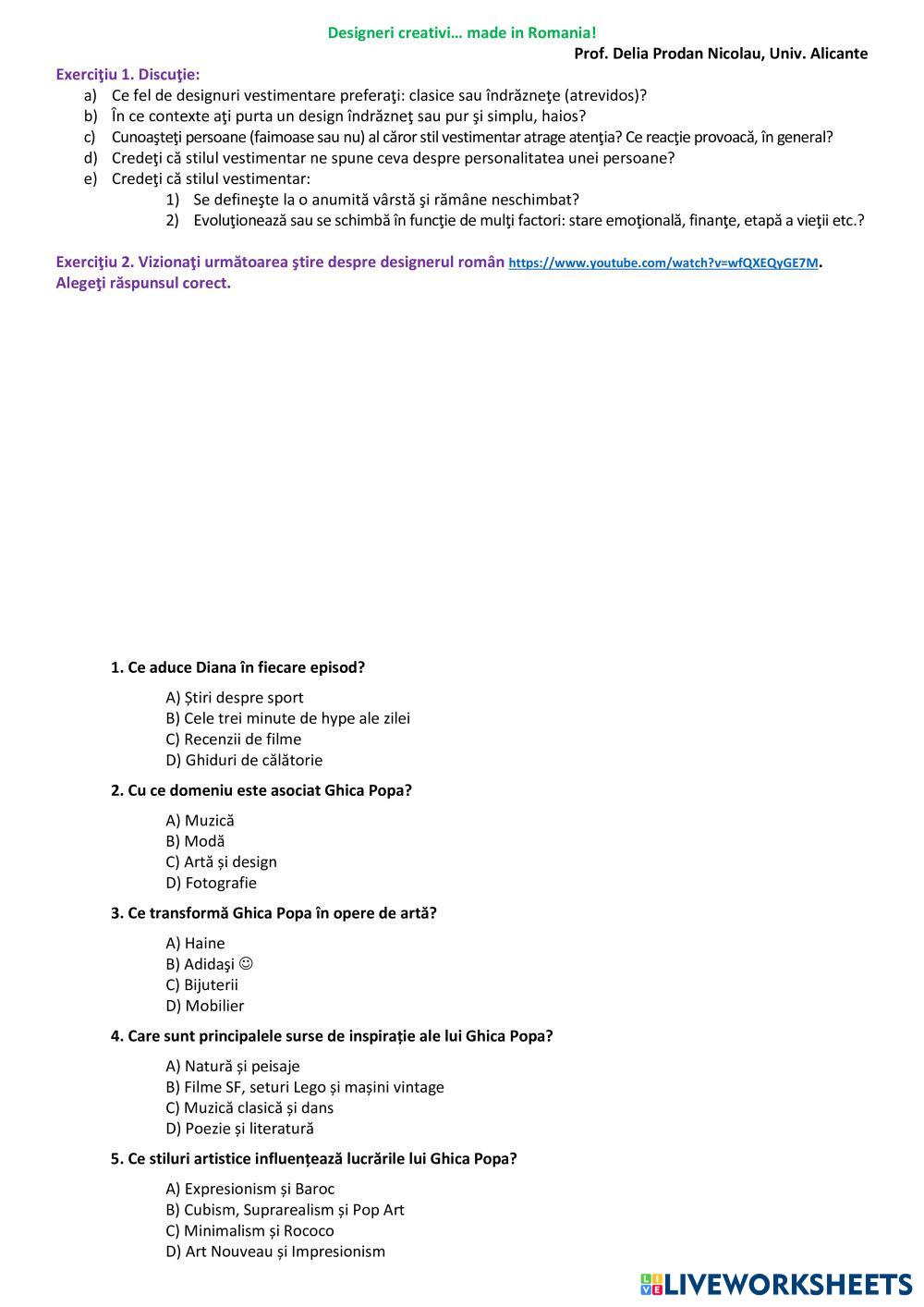 Designeri creativi… made in Romania!

Prof. Delia Prodan Nicolau, Univ. Alicante

Exerciţiu 1. Discuţie:

a) Ce fel de designuri vestimentare preferaţi: clasice sau îndrăzneţe (atrevidos)?
b) În ce contexte aţi purta un design îndrăzneţ sau pur şi simplu, haios?
c) Cunoaşteţi persoane (faimoase sau nu) al căror stil vestimentar atrage atenţia? Ce reacţie provoacă, în general?
d) Credeţi că stilul vestimentar ne spune ceva despre personalitatea unei persoane?
e) Credeţi că stilul vestimentar:
1) Se defineşte la o anumită vârstă şi rămâne neschimbat?
2) Evoluţionează sau se schimbă în funcţie de mulţi factori: stare emoţională, finanţe, etapă a vieţii etc.?

Exerciţiu 2. Vizionaţi următoarea ştire despre designerul român https://www.youtube.com/watch?v=wfQXEQyGE7M. Alegeţi răspunsul corect.

1. Ce aduce Diana în fiecare episod?

A) Știri despre sport
B) Cele trei minute de hype ale zilei
C) Recenzii de filme
D) Ghiduri de călătorie

2. Cu ce domeniu este asociat Ghica Popa?

A) Muzică
B) Modă
C) Artă și design
D) Fotografie

3. Ce transformă Ghica Popa în opere de artă?

A) Haine
B) Adidaşi ☺
C) Bijuterii
D) Mobilier

4. Care sunt principalele surse de inspirație ale lui Ghica Popa?

A) Natură și peisaje
B) Filme SF, seturi Lego și mașini vintage
C) Muzică clasică și dans
D) Poezie și literatură

5. Ce stiluri artistice influențează lucrările lui Ghica Popa?

A) Expresionism și Baroc
B) Cubism, Suprarealism și Pop Art
C) Minimalism și Rococo
D) Art Nouveau și Impresionism

LIVEWORKSHEETS